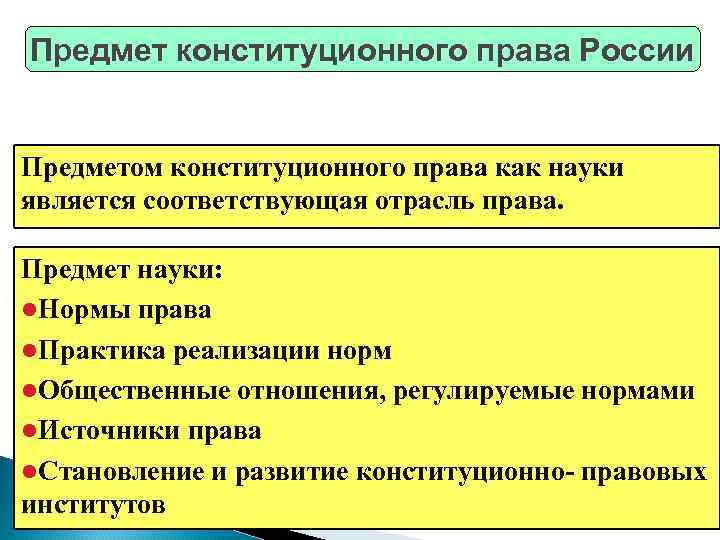 Предмет конституционного права России

Предметом конституционного права как науки является соответствующая отрасль права.

Предмет науки:
• Нормы права
• Практика реализации норм
• Общественные отношения, регулируемые нормами
• Источники права
• Становление и развитие конституционно- правовых институтов